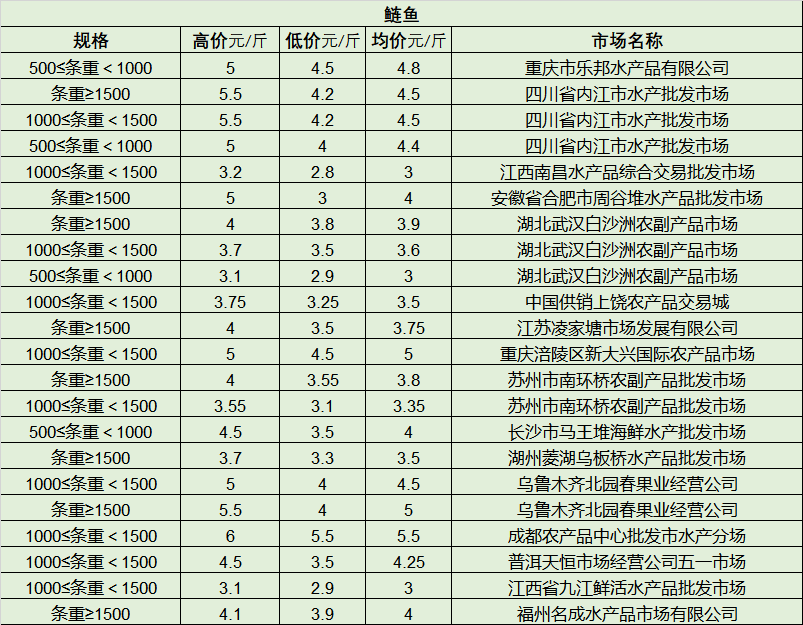 鲢鱼

| 规格 | 高价元/斤 | 低价元/斤 | 均价元/斤 | 市场名称 |
|---|---|---|---|---|
| 500≤条重＜1000 | 5 | 4.5 | 4.8 | 重庆市乐邦水产品有限公司 |
| 条重≥1500 | 5.5 | 4.2 | 4.5 | 四川省内江市水产批发市场 |
| 1000≤条重＜1500 | 5.5 | 4.2 | 4.5 | 四川省内江市水产批发市场 |
| 500≤条重＜1000 | 5 | 4 | 4.4 | 四川省内江市水产批发市场 |
| 1000≤条重＜1500 | 3.2 | 2.8 | 3 | 江西南昌水产品综合交易批发市场 |
| 条重≥1500 | 5 | 3 | 4 | 安徽省合肥市周谷堆水产品批发市场 |
| 条重≥1500 | 4 | 3.8 | 3.9 | 湖北武汉白沙洲农副产品市场 |
| 1000≤条重＜1500 | 3.7 | 3.5 | 3.6 | 湖北武汉白沙洲农副产品市场 |
| 500≤条重＜1000 | 3.1 | 2.9 | 3 | 湖北武汉白沙洲农副产品市场 |
| 1000≤条重＜1500 | 3.75 | 3.25 | 3.5 | 中国供销上饶农产品交易城 |
| 条重≥1500 | 4 | 3.5 | 3.75 | 江苏凌家塘市场发展有限公司 |
| 1000≤条重＜1500 | 5 | 4.5 | 5 | 重庆涪陵区新大兴国际农产品市场 |
| 条重≥1500 | 4 | 3.55 | 3.8 | 苏州市南环桥农副产品批发市场 |
| 1000≤条重＜1500 | 3.55 | 3.1 | 3.35 | 苏州市南环桥农副产品批发市场 |
| 500≤条重＜1000 | 4.5 | 3.5 | 4 | 长沙市马王堆海鲜水产批发市场 |
| 条重≥1500 | 3.7 | 3.3 | 3.5 | 湖州菱湖乌板桥水产品批发市场 |
| 1000≤条重＜1500 | 5 | 4 | 4.5 | 乌鲁木齐北园春果业经营公司 |
| 条重≥1500 | 5.5 | 4 | 5 | 乌鲁木齐北园春果业经营公司 |
| 1000≤条重＜1500 | 6 | 5.5 | 5.5 | 成都农产品中心批发市水产分场 |
| 1000≤条重＜1500 | 4.5 | 3.5 | 4.25 | 普洱天恒市场经营公司五一市场 |
| 1000≤条重＜1500 | 3.1 | 2.9 | 3 | 江西省九江鲜活水产品批发市场 |
| 条重≥1500 | 4.1 | 3.9 | 4 | 福州名成水产品市场有限公司 |